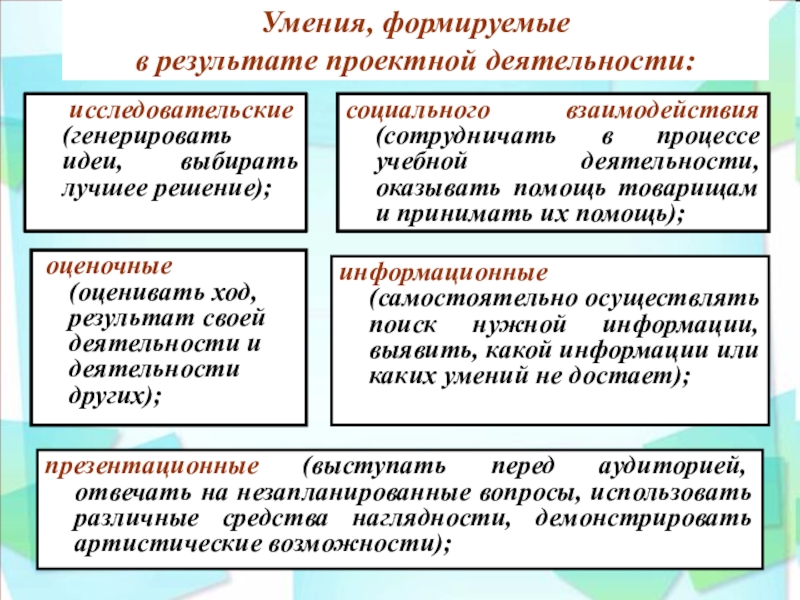 Умения, формируемые
в результате проектной деятельности:

исследовательские (генерировать идеи, выбирать лучшее решение);

социального взаимодействия (сотрудничать в процессе учебной деятельности, оказывать помощь товарищам и принимать их помощь);

оценочные (оценивать ход, результат своей деятельности и деятельности других);

информационные (самостоятельно осуществлять поиск нужной информации, выявить, какой информации или каких умений не достает);

презентационные (выступать перед аудиторией, отвечать на незапланированные вопросы, использовать различные средства наглядности, демонстрировать артистические возможности);